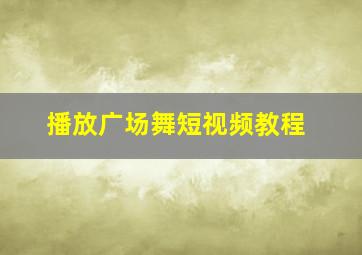 播放广场舞短视频教程